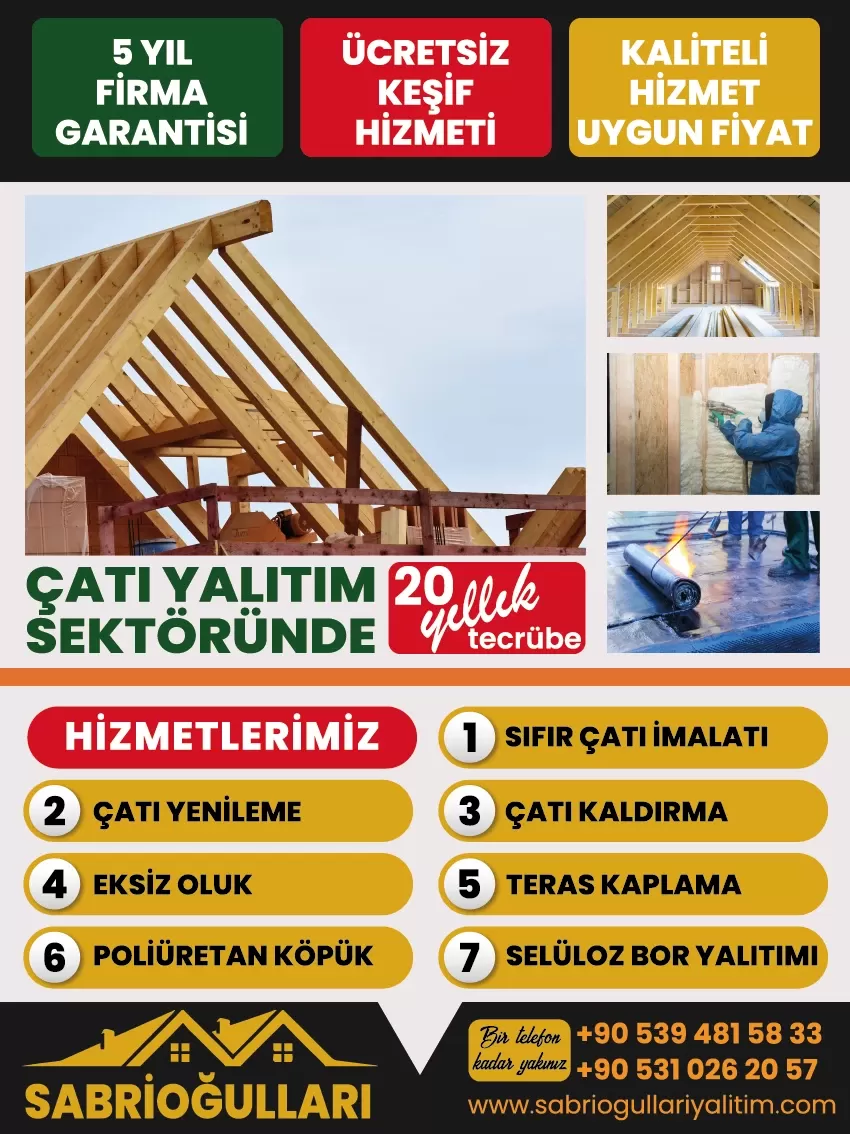 5 YIL FİRMA GARANTİSİ

ÜCRETSİZ KEŞİF HİZMETİ

KALİTELİ HİZMET UYGUN FİYAT

ÇATI YALITIM SEKTÖRÜNDE

20 yıllık tecrübe

HİZMETLERİMİZ

1 SIFIR ÇATI İMALATI

2 ÇATI YENİLEME

3 ÇATI KALDIRMA

4 EKSİZ OLUK

5 TERAS KAPLAMA

6 POLİÜRETAN KÖPÜK

7 SELÜLOZ BOR YALITIMI

SABRİOĞULLARI

Bir telefon kadar yakınız

+90 539 481 58 33

+90 531 026 20 57

www.sabriogullariyalitim.com